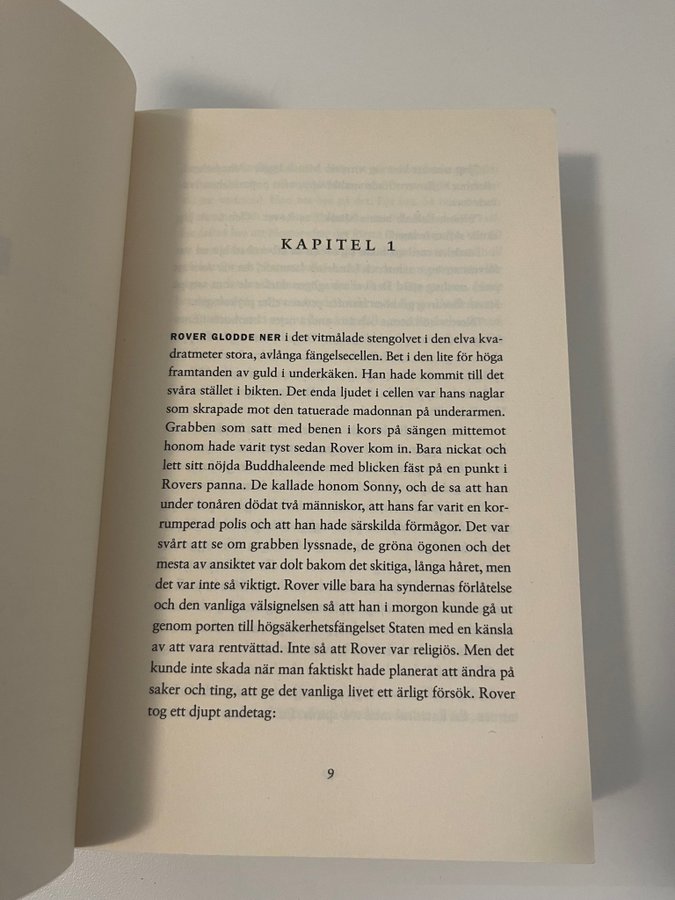 KAPITEL 1

ROVER GLODDE NER i det vitmålade stengolvet i den elva kvadratmeter stora, avlånga fängelsecellen. Bet i den lite för höga framtanden av guld i underkäken. Han hade kommit till det svåra stället i bikten. Det enda ljudet i cellen var hans naglar som skrapade mot den tatuerade madonnan på underarmen. Grabben som satt med benen i kors på sängen mittemot honom hade varit tyst sedan Rover kom in. Bara nickat och lett sitt nöjda Buddhaleende med blicken fäst på en punkt i Rovers panna. De kallade honom Sonny, och de sa att han under tonåren dödat två människor, att hans far varit en korrumperad polis och att han hade särskilda förmågor. Det var svårt att se om grabben lyssnade, de gröna ögonen och det mesta av ansiktet var dolt bakom det skitiga, långa håret, men det var inte så viktigt. Rover ville bara ha syndernas förlåtelse och den vanliga välsignelsen så att han i morgon kunde gå ut genom porten till högsäkerhetsfängelset Staten med en känsla av att vara rentvättad. Inte så att Rover var religiös. Men det kunde inte skada när man faktiskt hade planerat att ändra på saker och ting, att ge det vanliga livet ett ärligt försök. Rover tog ett djupt andetag:

9